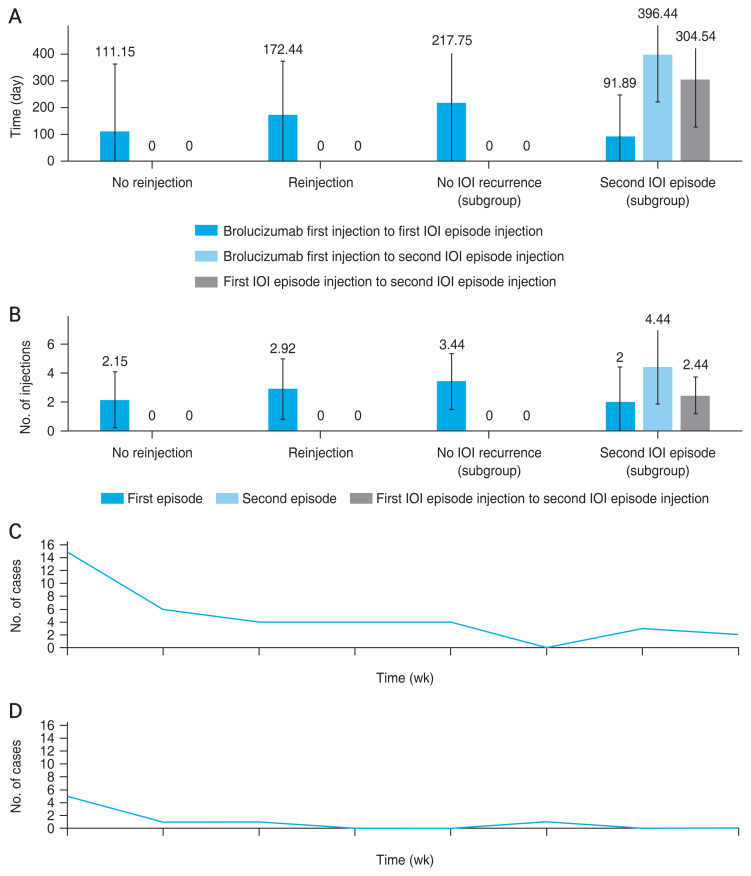 A

Time (day)
400
300
200
100
0

111.15 0 0
172.44 0 0
217.75 0 0
91.89 396.44 304.54

No reinjection
Reinjection
No IOI recurrence (subgroup)
Second IOI episode (subgroup)

Brolucizumab first injection to first IOI episode injection
Brolucizumab first injection to second IOI episode injection
First IOI episode injection to second IOI episode injection

B

No. of injections
6
4
2
0

2.15 0 0
2.92 0 0
3.44 0 0
2 4.44 2.44

No reinjection
Reinjection
No IOI recurrence (subgroup)
Second IOI episode (subgroup)

First episode
Second episode
First IOI episode injection to second IOI episode injection

C

No. of cases
16
14
12
10
8
6
4
2
0

Time (wk)

D

No. of cases
16
14
12
10
8
6
4
2
0

Time (wk)